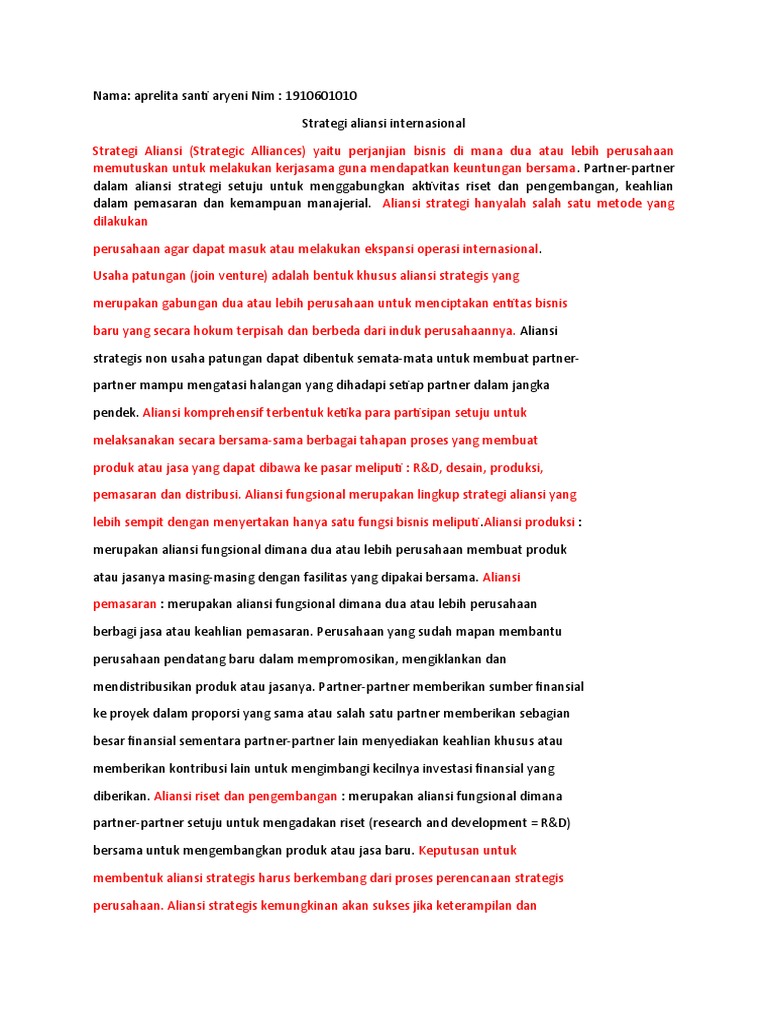 Nama: aprelita santi aryeni Nim : 1910601010

Strategi aliansi internasional

Strategi Aliansi (Strategic Alliances) yaitu perjanjian bisnis di mana dua atau lebih perusahaan memutuskan untuk melakukan kerjasama guna mendapatkan keuntungan bersama. Partner-partner dalam aliansi strategi setuju untuk menggabungkan aktivitas riset dan pengembangan, keahlian dalam pemasaran dan kemampuan manajerial. Aliansi strategi hanyalah salah satu metode yang dilakukan

perusahaan agar dapat masuk atau melakukan ekspansi operasi internasional.

Usaha patungan (join venture) adalah bentuk khusus aliansi strategis yang merupakan gabungan dua atau lebih perusahaan untuk menciptakan entitas bisnis baru yang secara hokum terpisah dan berbeda dari induk perusahaannya. Aliansi strategis non usaha patungan dapat dibentuk semata-mata untuk membuat partner-partner mampu mengatasi halangan yang dihadapi setiap partner dalam jangka pendek. Aliansi komprehensif terbentuk ketika para partisipan setuju untuk melaksanakan secara bersama-sama berbagai tahapan proses yang membuat produk atau jasa yang dapat dibawa ke pasar meliputi : R&D, desain, produksi, pemasaran dan distribusi. Aliansi fungsional merupakan lingkup strategi aliansi yang lebih sempit dengan menyertakan hanya satu fungsi bisnis meliputi.Aliansi produksi : merupakan aliansi fungsional dimana dua atau lebih perusahaan membuat produk atau jasanya masing-masing dengan fasilitas yang dipakai bersama. Aliansi pemasaran : merupakan aliansi fungsional dimana dua atau lebih perusahaan berbagi jasa atau keahlian pemasaran. Perusahaan yang sudah mapan membantu perusahaan pendatang baru dalam mempromosikan, mengiklankan dan mendistribusikan produk atau jasanya. Partner-partner memberikan sumber finansial ke proyek dalam proporsi yang sama atau salah satu partner memberikan sebagian besar finansial sementara partner-partner lain menyediakan keahlian khusus atau memberikan kontribusi lain untuk mengimbangi kecilnya investasi finansial yang diberikan. Aliansi riset dan pengembangan : merupakan aliansi fungsional dimana partner-partner setuju untuk mengadakan riset (research and development = R&D) bersama untuk mengembangkan produk atau jasa baru. Keputusan untuk membentuk aliansi strategis harus berkembang dari proses perencanaan strategis perusahaan. Aliansi strategis kemungkinan akan sukses jika keterampilan dan